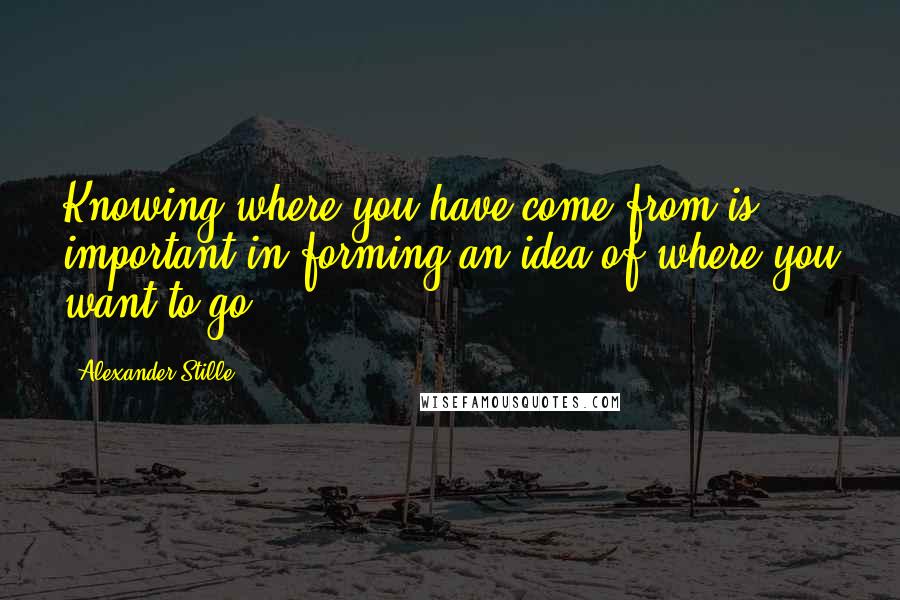 Knowing where you have come from is important in forming an idea of where you want to go.

Alexander Stille

WISEFAMOUSQUOTES.COM